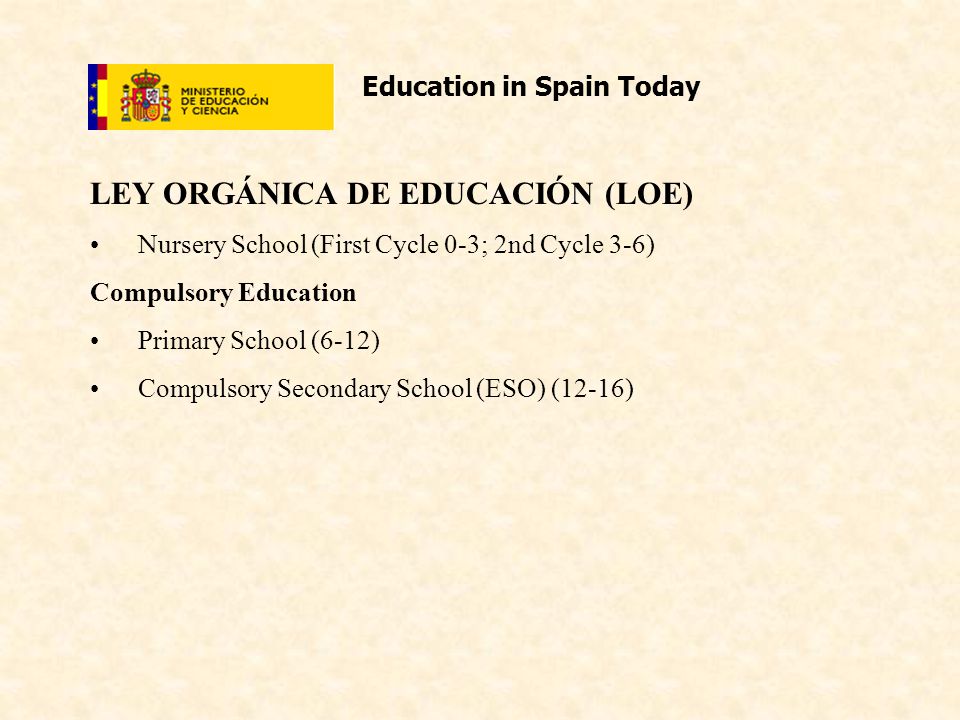 MINISTERIO DE EDUCACIÓN Y CIENCIA

Education in Spain Today

LEY ORGÁNICA DE EDUCACIÓN (LOE)

• Nursery School (First Cycle 0-3; 2nd Cycle 3-6)

Compulsory Education

• Primary School (6-12)

• Compulsory Secondary School (ESO) (12-16)